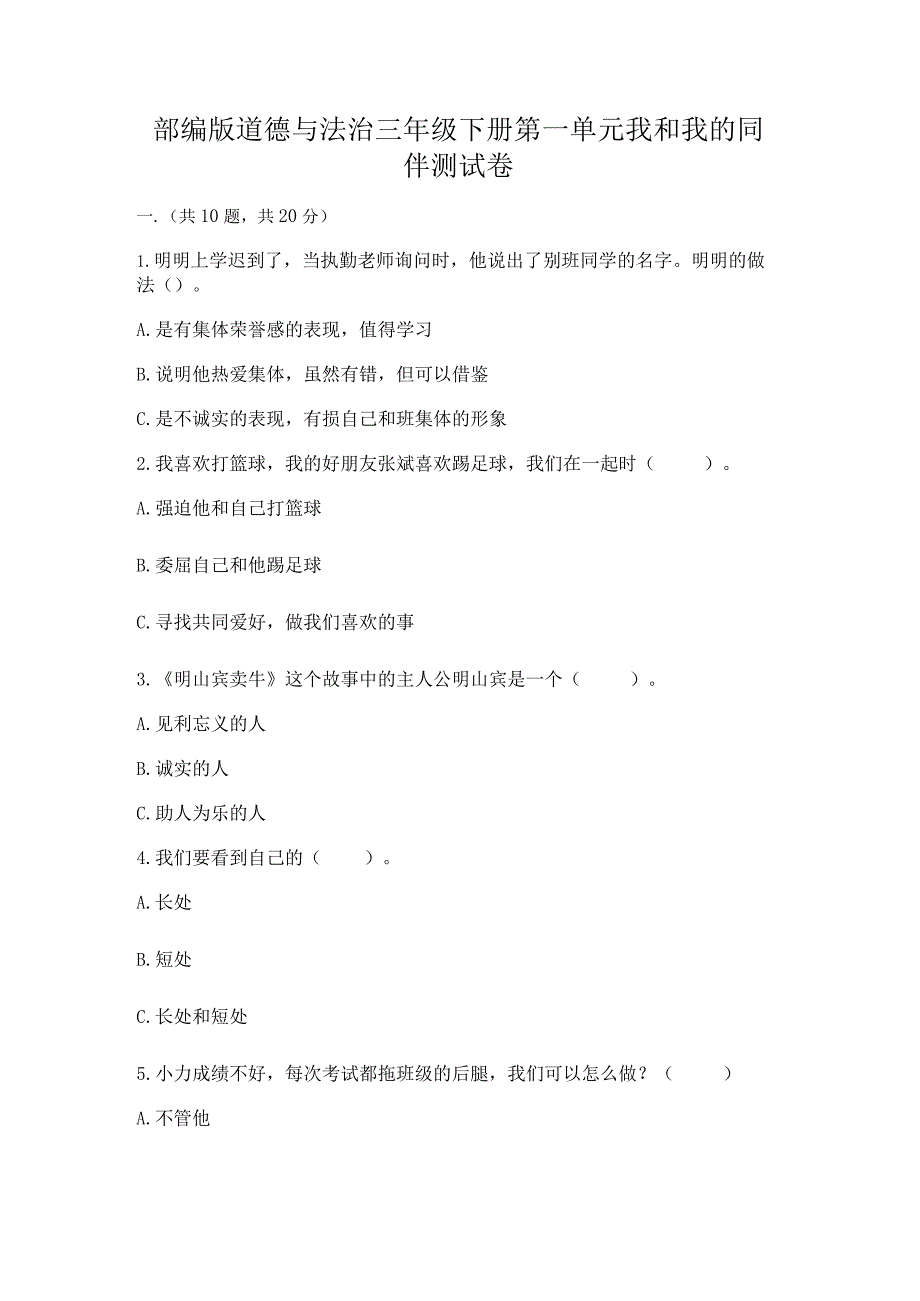 部编版道德与法治三年级下册第一单元我和我的同伴测试卷

一.（共 10 题，共 20 分）

1.明明上学迟到了，当执勤老师询问时，他说出了别班同学的名字。明明的做法（）。

A.是有集体荣誉感的表现，值得学习

B.说明他热爱集体，虽然有错，但可以借鉴

C.是不诚实的表现，有损自己和班集体的形象

2.我喜欢打篮球，我的好朋友张斌喜欢踢足球，我们在一起时（　　）。

A.强迫他和自己打篮球

B.委屈自己和他踢足球

C.寻找共同爱好，做我们喜欢的事

3.《明山宾卖牛》这个故事中的主人公明山宾是一个（　　）。

A.见利忘义的人

B.诚实的人

C.助人为乐的人

4.我们要看到自己的（　　）。

A.长处

B.短处

C.长处和短处

5.小力成绩不好，每次考试都拖班级的后腿，我们可以怎么做？（　　）

A.不管他